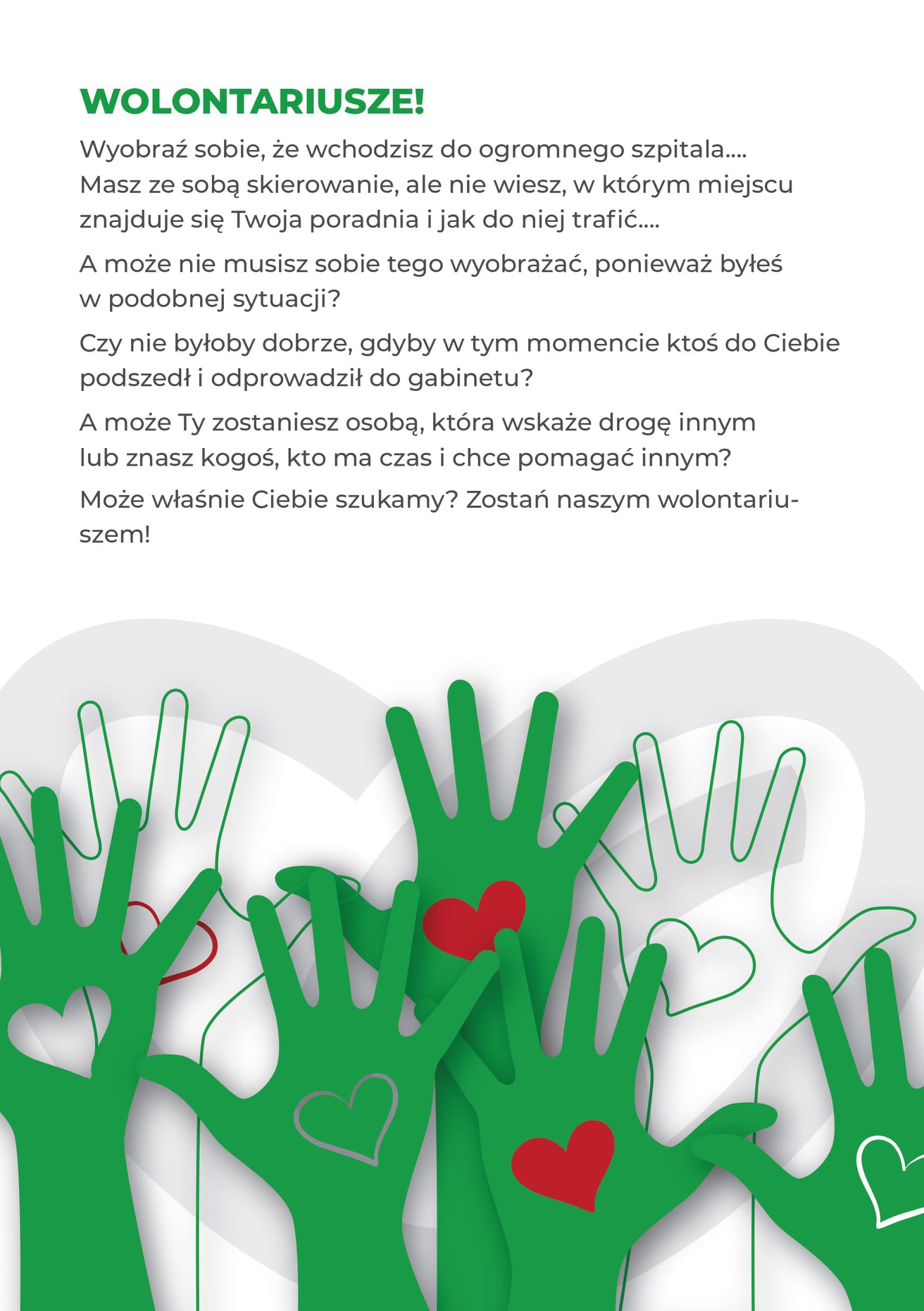 WOLONTARIUSZE!

Wyobraź sobie, że wchodzisz do ogromnego szpitala.... Masz ze sobą skierowanie, ale nie wiesz, w którym miejscu znajduje się Twoja poradnia i jak do niej trafić....

A może nie musisz sobie tego wyobrażać, ponieważ byłeś w podobnej sytuacji?

Czy nie byłoby dobrze, gdyby w tym momencie ktoś do Ciebie podszedł i odprowadził do gabinetu?

A może Ty zostaniesz osobą, która wskaże drogę innym lub znasz kogoś, kto ma czas i chce pomagać innym?

Może właśnie Ciebie szukamy? Zostań naszym wolontariuszem!